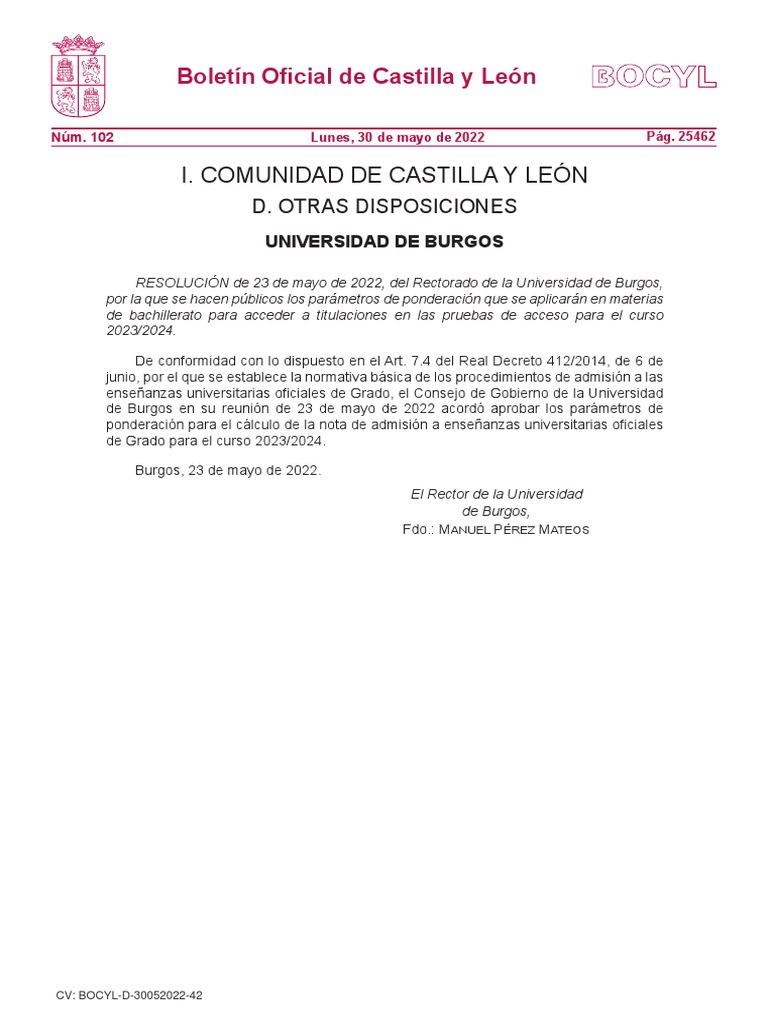 Boletín Oficial de Castilla y León

BOCYL

Núm. 102

Lunes, 30 de mayo de 2022

Pág. 25462

I. COMUNIDAD DE CASTILLA Y LEÓN

D. OTRAS DISPOSICIONES

UNIVERSIDAD DE BURGOS

RESOLUCIÓN de 23 de mayo de 2022, del Rectorado de la Universidad de Burgos, por la que se hacen públicos los parámetros de ponderación que se aplicarán en materias de bachillerato para acceder a titulaciones en las pruebas de acceso para el curso 2023/2024.

De conformidad con lo dispuesto en el Art. 7.4 del Real Decreto 412/2014, de 6 de junio, por el que se establece la normativa básica de los procedimientos de admisión a las enseñanzas universitarias oficiales de Grado, el Consejo de Gobierno de la Universidad de Burgos en su reunión de 23 de mayo de 2022 acordó aprobar los parámetros de ponderación para el cálculo de la nota de admisión a enseñanzas universitarias oficiales de Grado para el curso 2023/2024.

Burgos, 23 de mayo de 2022.

El Rector de la Universidad
de Burgos,
Fdo.: Manuel Pérez Mateos

CV: BOCYL-D-30052022-42